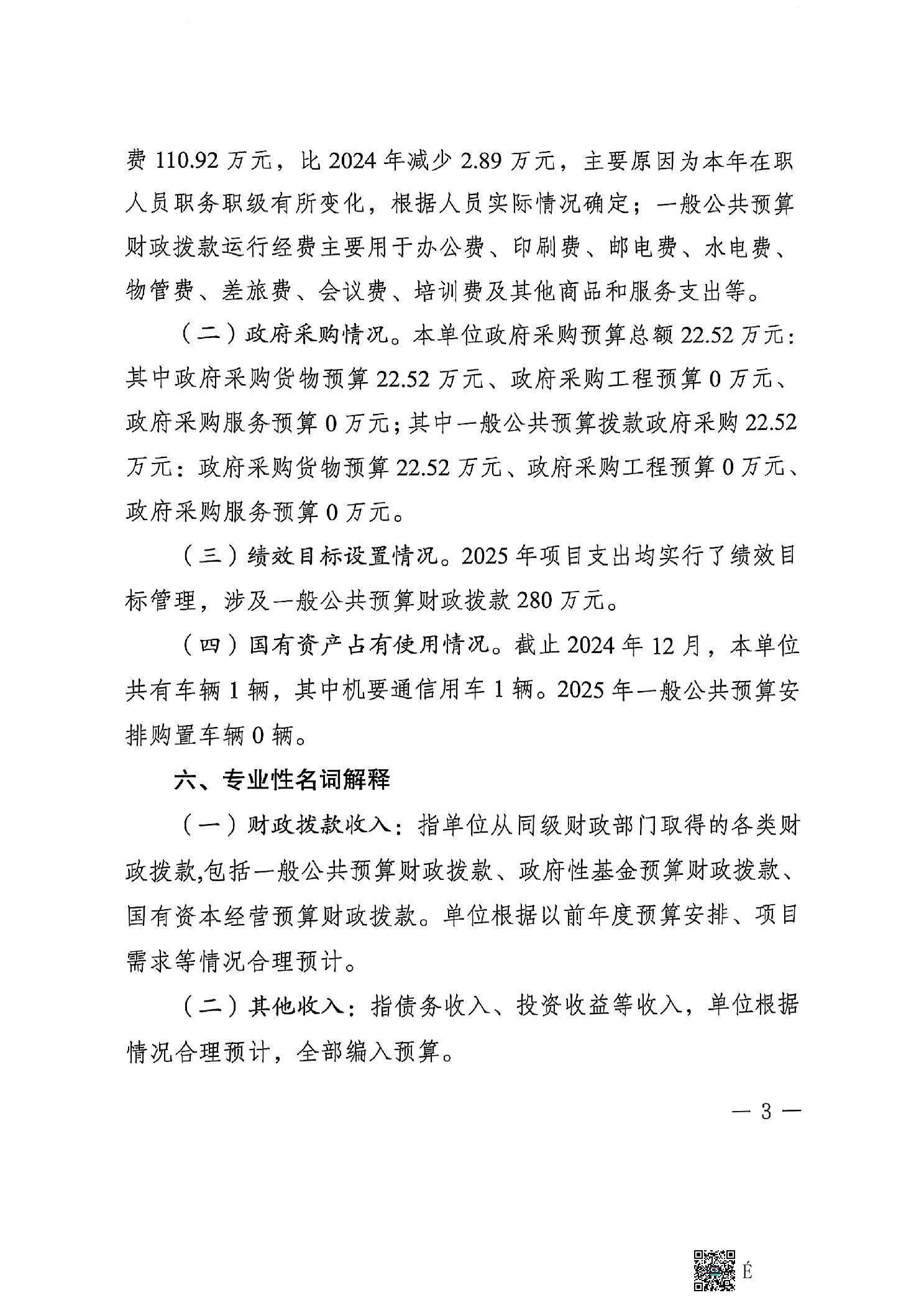 费 110.92 万元，比 2024 年减少 2.89 万元，主要原因为本年在职人员职务职级有所变化，根据人员实际情况确定；一般公共预算财政拨款运行经费主要用于办公费、印刷费、邮电费、水电费、物管费、差旅费、会议费、培训费及其他商品和服务支出等。

（二）政府采购情况。本单位政府采购预算总额 22.52 万元：其中政府采购货物预算 22.52 万元、政府采购工程预算 0 万元、政府采购服务预算 0 万元；其中一般公共预算拨款政府采购 22.52 万元：政府采购货物预算 22.52 万元、政府采购工程预算 0 万元、政府采购服务预算 0 万元。

（三）绩效目标设置情况。2025 年项目支出均实行了绩效目标管理，涉及一般公共预算财政拨款 280 万元。

（四）国有资产占有使用情况。截止 2024 年 12 月，本单位共有车辆 1 辆，其中机要通信用车 1 辆。2025 年一般公共预算安排购置车辆 0 辆。

六、专业性名词解释

（一）财政拨款收入：指单位从同级财政部门取得的各类财政拨款,包括一般公共预算财政拨款、政府性基金预算财政拨款、国有资本经营预算财政拨款。单位根据以前年度预算安排、项目需求等情况合理预计。

（二）其他收入：指债务收入、投资收益等收入，单位根据情况合理预计，全部编入预算。

— 3 —

É